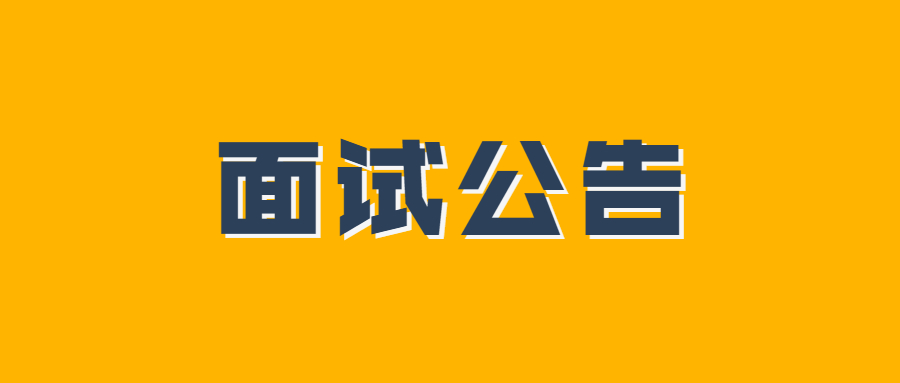 面试公告